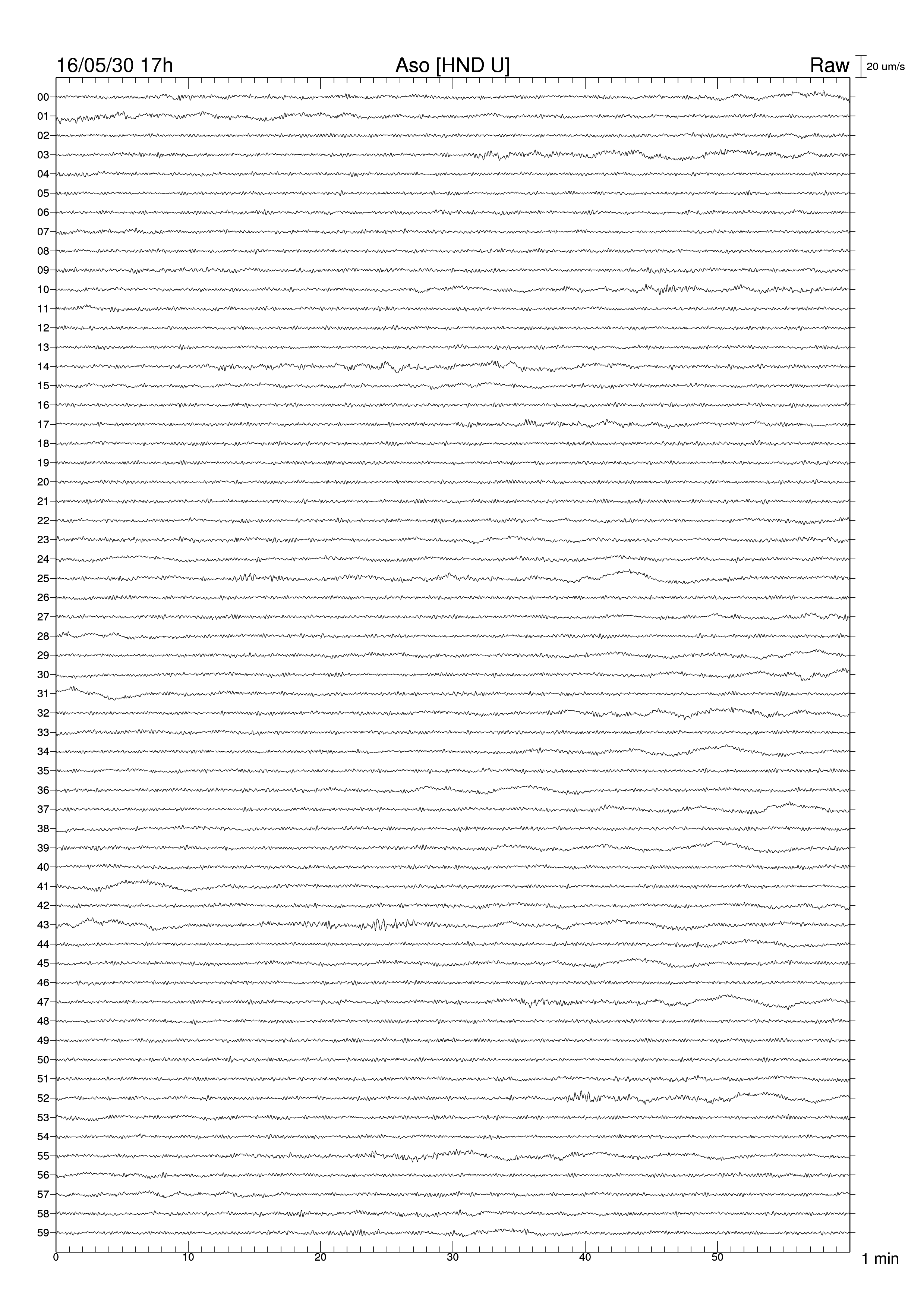 16/05/30 17h
Aso [HND U]
Raw
20 um/s

00
01
02
03
04
05
06
07
08
09
10
11
12
13
14
15
16
17
18
19
20
21
22
23
24
25
26
27
28
29
30
31
32
33
34
35
36
37
38
39
40
41
42
43
44
45
46
47
48
49
50
51
52
53
54
55
56
57
58
59

0
10
20
30
40
50
1 min